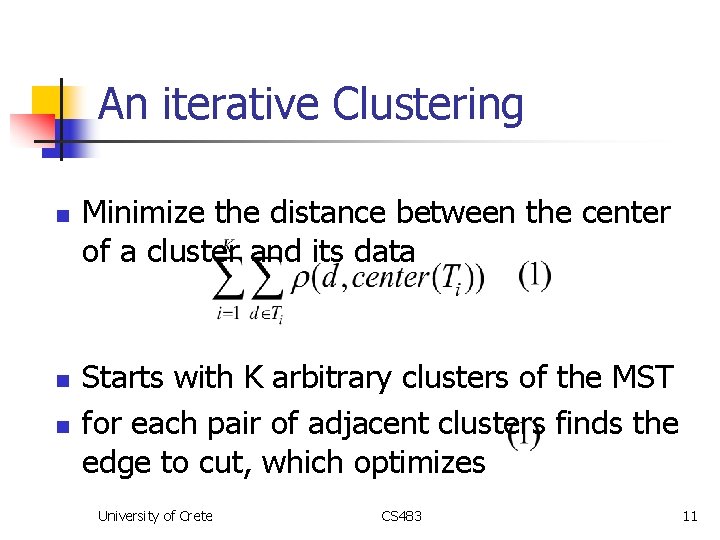 An iterative Clustering

Minimize the distance between the center of a cluster and its data

$\sum_{i=1}^{K} \sum_{d \in T_i} \rho(d, center(T_i))$ (1)

Starts with K arbitrary clusters of the MST

for each pair of adjacent clusters finds the edge to cut, which optimizes (1)

University of Crete CS483 11